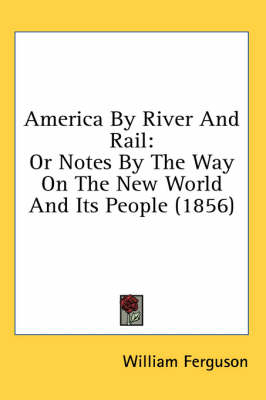 America By River And Rail:
Or Notes By The Way On The New World And Its People (1856)

William Ferguson